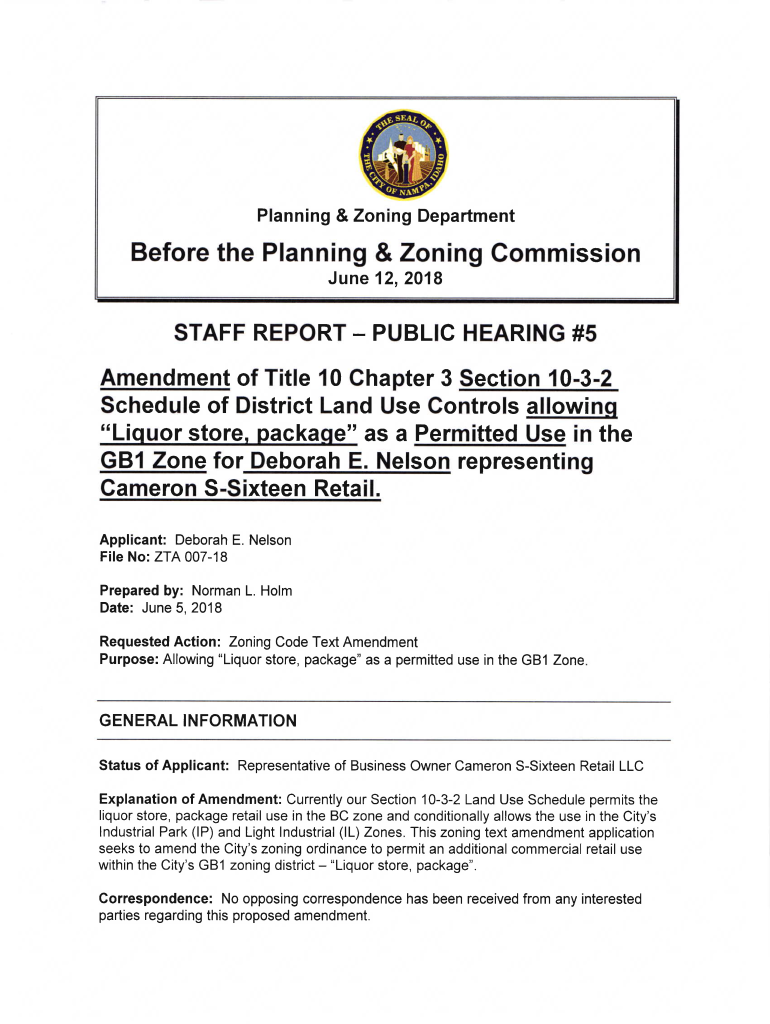 THE SEAL OF THE CITY OF NAMPA, IDAHO

Planning & Zoning Department

Before the Planning & Zoning Commission
June 12, 2018

STAFF REPORT – PUBLIC HEARING #5

Amendment of Title 10 Chapter 3 Section 10-3-2 Schedule of District Land Use Controls allowing "Liquor store, package" as a Permitted Use in the GB1 Zone for Deborah E. Nelson representing Cameron S-Sixteen Retail.

Applicant: Deborah E. Nelson
File No: ZTA 007-18

Prepared by: Norman L. Holm
Date: June 5, 2018

Requested Action: Zoning Code Text Amendment
Purpose: Allowing "Liquor store, package" as a permitted use in the GB1 Zone.

GENERAL INFORMATION

Status of Applicant: Representative of Business Owner Cameron S-Sixteen Retail LLC

Explanation of Amendment: Currently our Section 10-3-2 Land Use Schedule permits the liquor store, package retail use in the BC zone and conditionally allows the use in the City's Industrial Park (IP) and Light Industrial (IL) Zones. This zoning text amendment application seeks to amend the City's zoning ordinance to permit an additional commercial retail use within the City's GB1 zoning district – "Liquor store, package".

Correspondence: No opposing correspondence has been received from any interested parties regarding this proposed amendment.